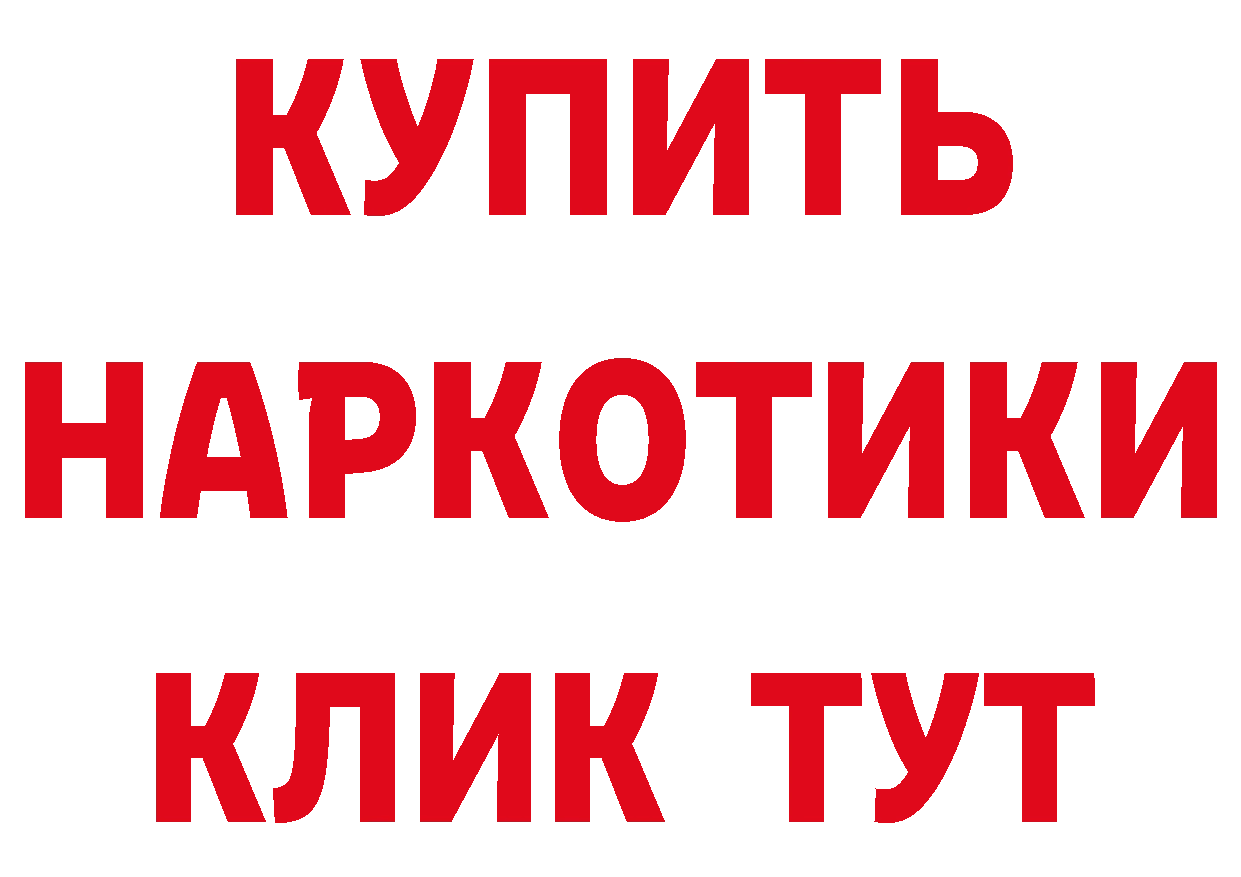 КУПИТЬ НАРКОТИКИ КЛИК ТУТ